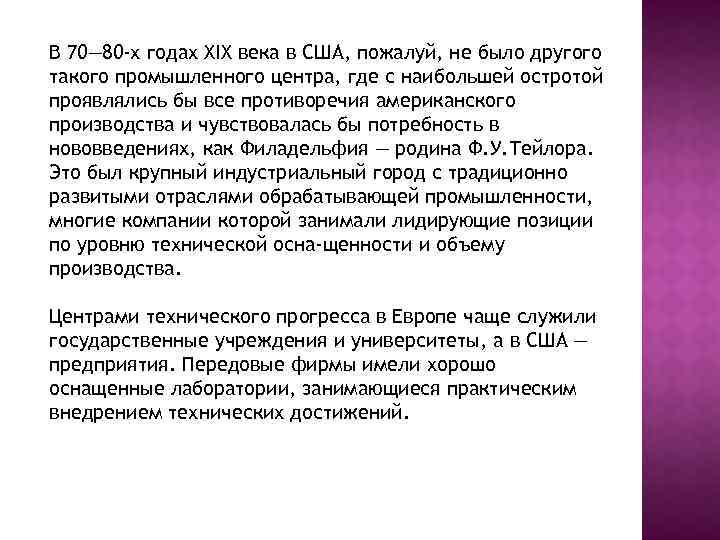 В 70—80-х годах XIX века в США, пожалуй, не было другого такого промышленного центра, где с наибольшей остротой проявлялись бы все противоречия американского производства и чувствовалась бы потребность в нововведениях, как Филадельфия — родина Ф.У.Тейлора. Это был крупный индустриальный город с традиционно развитыми отраслями обрабатывающей промышленности, многие компании которой занимали лидирующие позиции по уровню технической осна-щенности и объему производства.

Центрами технического прогресса в Европе чаще служили государственные учреждения и университеты, а в США — предприятия. Передовые фирмы имели хорошо оснащенные лаборатории, занимающиеся практическим внедрением технических достижений.